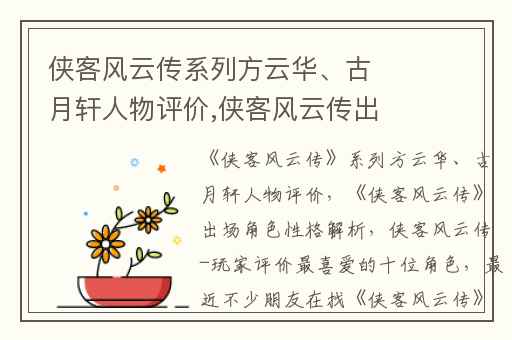 侠客风云传系列方云华、古月轩人物评价,侠客风云传出

《侠客风云传》系列方云华、古月轩人物评价，《侠客风云传》出场角色性格解析，侠客风云传-玩家评价最喜爱的十位角色，最近不少朋友在找《侠客风云传》